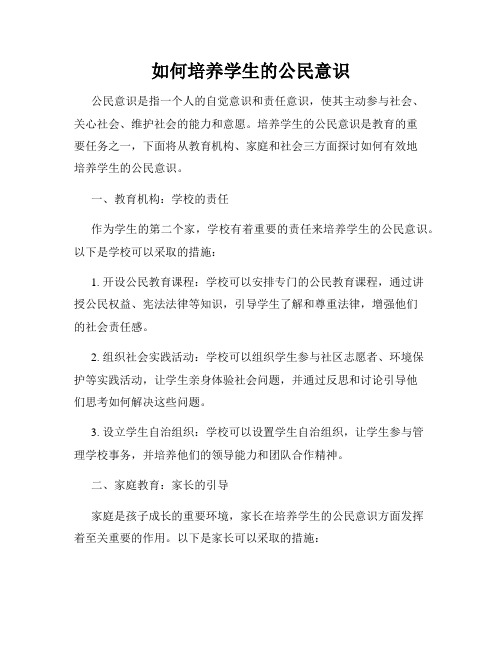 如何培养学生的公民意识

公民意识是指一个人的自觉意识和责任意识，使其主动参与社会、关心社会、维护社会的能力和意愿。培养学生的公民意识是教育的重要任务之一，下面将从教育机构、家庭和社会三方面探讨如何有效地培养学生的公民意识。

一、教育机构：学校的责任

作为学生的第二个家，学校有着重要的责任来培养学生的公民意识。以下是学校可以采取的措施：

1. 开设公民教育课程：学校可以安排专门的公民教育课程，通过讲授公民权益、宪法法律等知识，引导学生了解和尊重法律，增强他们的社会责任感。

2. 组织社会实践活动：学校可以组织学生参与社区志愿者、环境保护等实践活动，让学生亲身体验社会问题，并通过反思和讨论引导他们思考如何解决这些问题。

3. 设立学生自治组织：学校可以设置学生自治组织，让学生参与管理学校事务，并培养他们的领导能力和团队合作精神。

二、家庭教育：家长的引导

家庭是孩子成长的重要环境，家长在培养学生的公民意识方面发挥着至关重要的作用。以下是家长可以采取的措施：